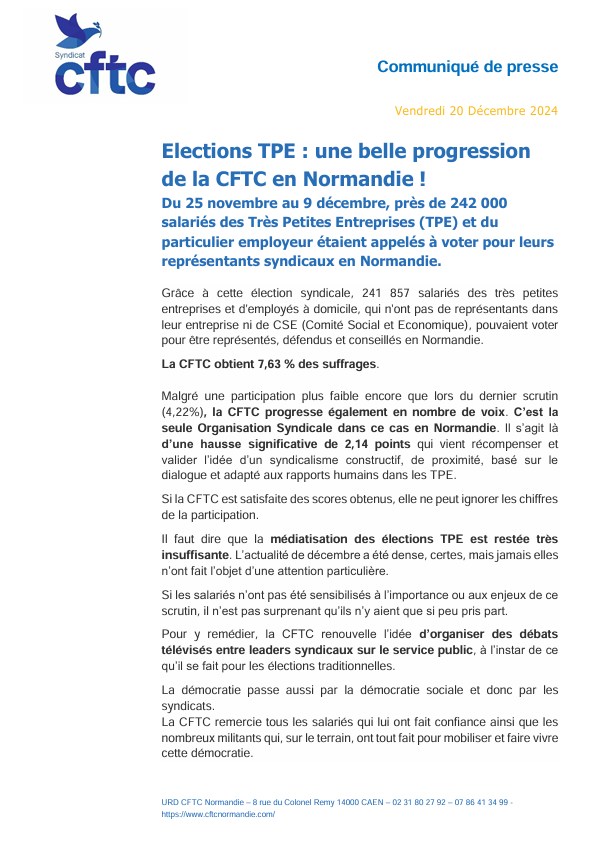 Syndicat
cftc

Communiqué de presse

Vendredi 20 Décembre 2024

Elections TPE : une belle progression de la CFTC en Normandie !

Du 25 novembre au 9 décembre, près de 242 000 salariés des Très Petites Entreprises (TPE) et du particulier employeur étaient appelés à voter pour leurs représentants syndicaux en Normandie.

Grâce à cette élection syndicale, 241 857 salariés des très petites entreprises et d'employés à domicile, qui n'ont pas de représentants dans leur entreprise ni de CSE (Comité Social et Economique), pouvaient voter pour être représentés, défendus et conseillés en Normandie.

La CFTC obtient 7,63 % des suffrages.

Malgré une participation plus faible encore que lors du dernier scrutin (4,22%), la CFTC progresse également en nombre de voix. C'est la seule Organisation Syndicale dans ce cas en Normandie. Il s'agit là d'une hausse significative de 2,14 points qui vient récompenser et valider l'idée d'un syndicalisme constructif, de proximité, basé sur le dialogue et adapté aux rapports humains dans les TPE.

Si la CFTC est satisfaite des scores obtenus, elle ne peut ignorer les chiffres de la participation.

Il faut dire que la médiatisation des élections TPE est restée très insuffisante. L'actualité de décembre a été dense, certes, mais jamais elles n'ont fait l'objet d'une attention particulière.

Si les salariés n'ont pas été sensibilisés à l'importance ou aux enjeux de ce scrutin, il n'est pas surprenant qu'ils n'y aient que si peu pris part.

Pour y remédier, la CFTC renouvelle l'idée d'organiser des débats télévisés entre leaders syndicaux sur le service public, à l'instar de ce qu'il se fait pour les élections traditionnelles.

La démocratie passe aussi par la démocratie sociale et donc par les syndicats.
La CFTC remercie tous les salariés qui lui ont fait confiance ainsi que les nombreux militants qui, sur le terrain, ont tout fait pour mobiliser et faire vivre cette démocratie.

URD CFTC Normandie – 8 rue du Colonel Remy 14000 CAEN – 02 31 80 27 92 – 07 86 41 34 99 - https://www.cftcnormandie.com/